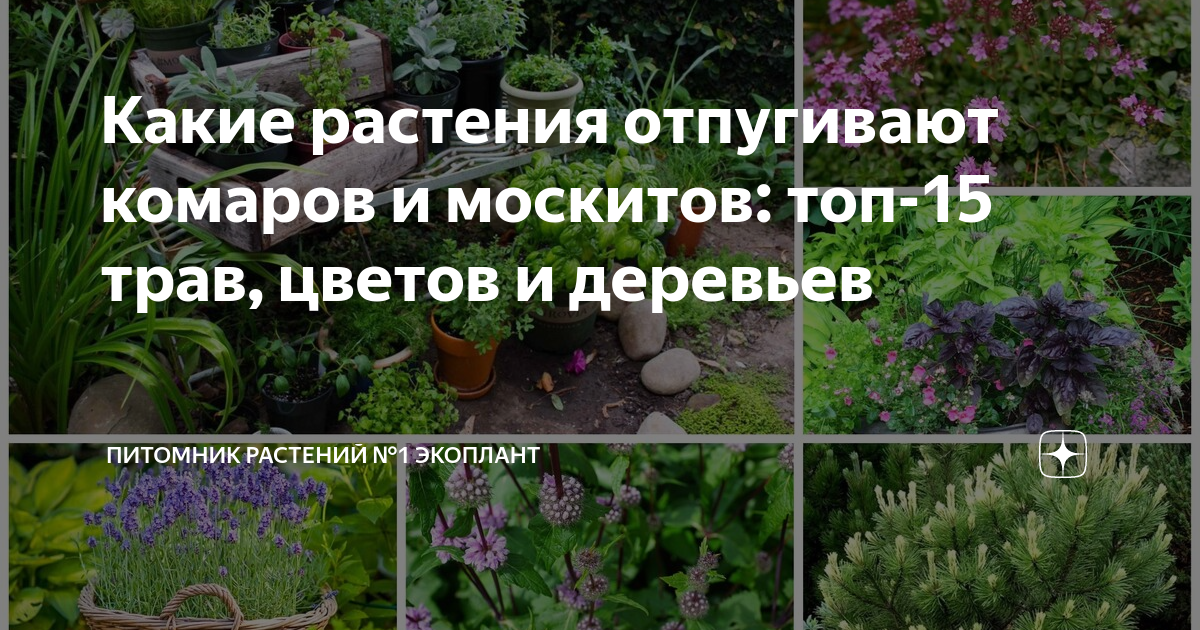 Какие растения отпугивают комаров и москитов: топ-15 трав, цветов и деревьев

ПИТОМНИК РАСТЕНИЙ №1 ЭКОПЛАНТ